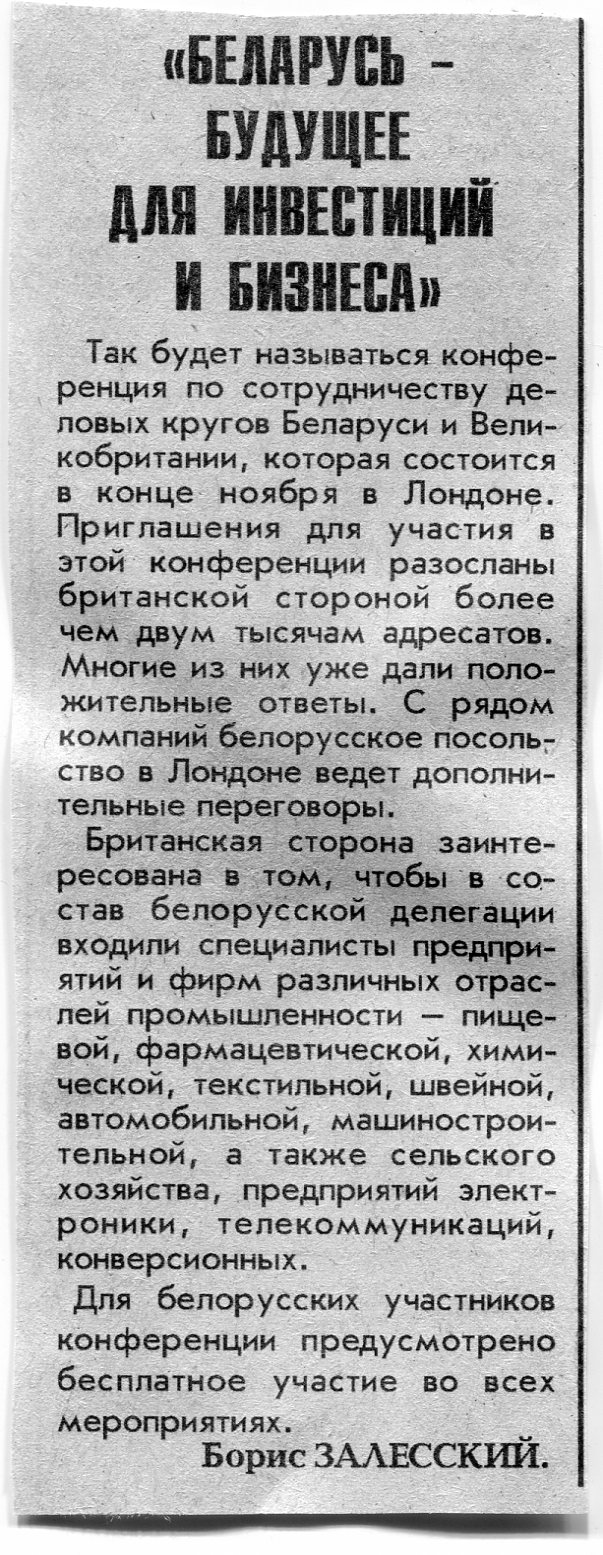 «БЕЛАРУСЬ – БУДУЩЕЕ ДЛЯ ИНВЕСТИЦИЙ И БИЗНЕСА»

Так будет называться конференция по сотрудничеству деловых кругов Беларуси и Великобритании, которая состоится в конце ноября в Лондоне. Приглашения для участия в этой конференции разосланы британской стороной более чем двум тысячам адресатов. Многие из них уже дали положительные ответы. С рядом компаний белорусское посольство в Лондоне ведет дополнительные переговоры.

Британская сторона заинтересована в том, чтобы в состав белорусской делегации входили специалисты предприятий и фирм различных отраслей промышленности — пищевой, фармацевтической, химической, текстильной, швейной, автомобильной, машиностроительной, а также сельского хозяйства, предприятий электроники, телекоммуникаций, конверсионных.

Для белорусских участников конференции предусмотрено бесплатное участие во всех мероприятиях.

Борис ЗАЛЕССКИЙ.